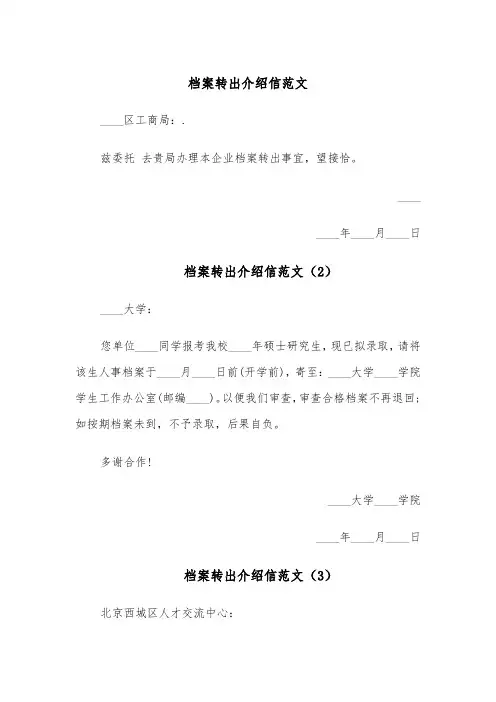 档案转出介绍信范文

____区工商局：.

兹委托 去贵局办理本企业档案转出事宜，望接恰。

____

____年____月____日

档案转出介绍信范文（2）

____大学：

您单位____同学报考我校____年硕士研究生，现已拟录取，请将该生人事档案于____月____日前(开学前)，寄至：____大学____学院学生工作办公室(邮编____)。以便我们审查，审查合格档案不再退回；如按期档案未到，不予录取，后果自负。

多谢合作！

____大学____学院

____年____月____日

档案转出介绍信范文（3）

北京西城区人才交流中心：